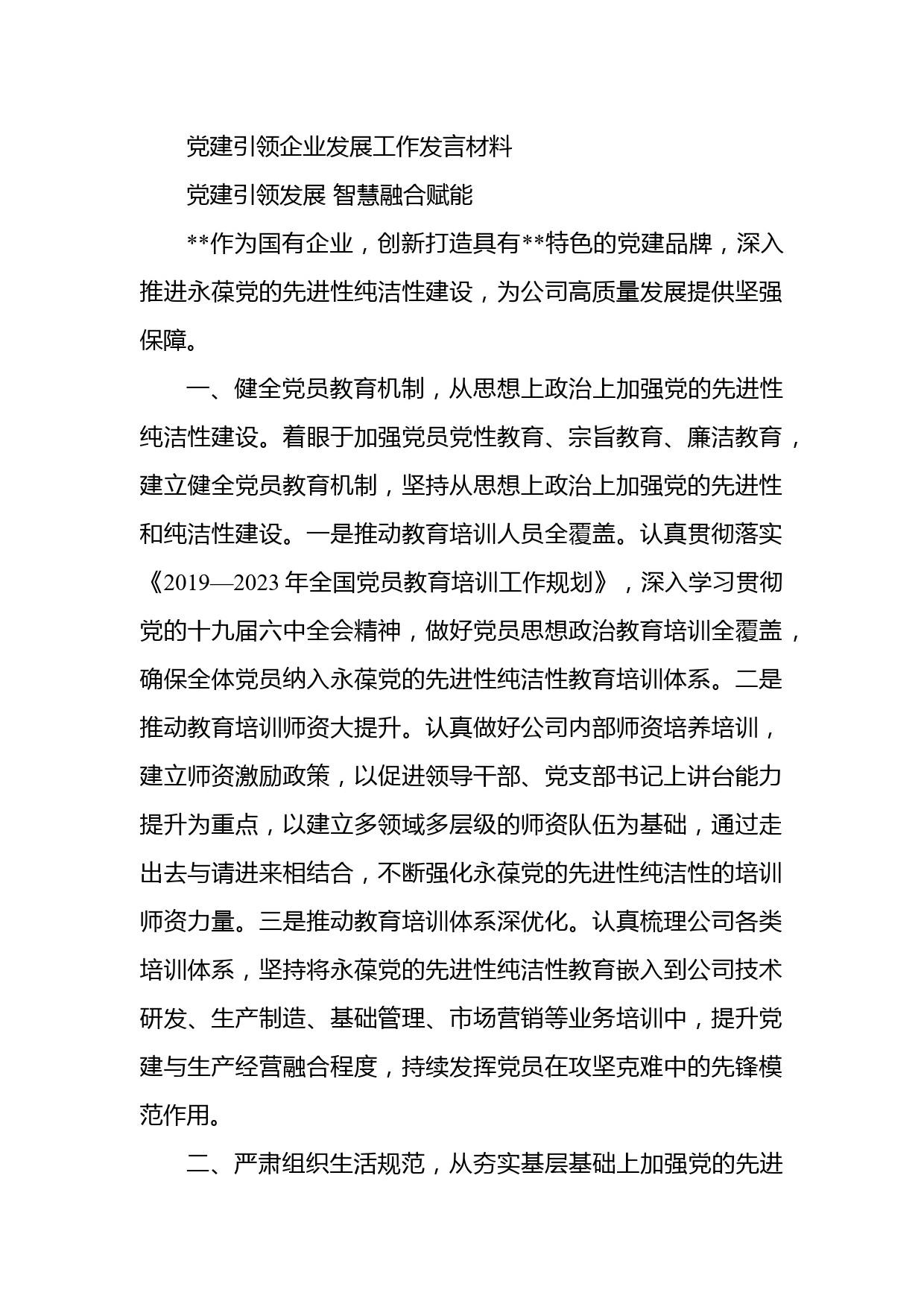 党建引领企业发展工作发言材料

党建引领发展 智慧融合赋能

**作为国有企业，创新打造具有**特色的党建品牌，深入推进永葆党的先进性纯洁性建设，为公司高质量发展提供坚强保障。

一、健全党员教育机制，从思想上政治上加强党的先进性纯洁性建设。着眼于加强党员党性教育、宗旨教育、廉洁教育，建立健全党员教育机制，坚持从思想上政治上加强党的先进性和纯洁性建设。一是推动教育培训人员全覆盖。认真贯彻落实《2019—2023年全国党员教育培训工作规划》，深入学习贯彻党的十九届六中全会精神，做好党员思想政治教育培训全覆盖，确保全体党员纳入永葆党的先进性纯洁性教育培训体系。二是推动教育培训师资大提升。认真做好公司内部师资培养培训，建立师资激励政策，以促进领导干部、党支部书记上讲台能力提升为重点，以建立多领域多层级的师资队伍为基础，通过走出去与请进来相结合，不断强化永葆党的先进性纯洁性的培训师资力量。三是推动教育培训体系深优化。认真梳理公司各类培训体系，坚持将永葆党的先进性纯洁性教育嵌入到公司技术研发、生产制造、基础管理、市场营销等业务培训中，提升党建与生产经营融合程度，持续发挥党员在攻坚克难中的先锋模范作用。

二、严肃组织生活规范，从夯实基层基础上加强党的先进